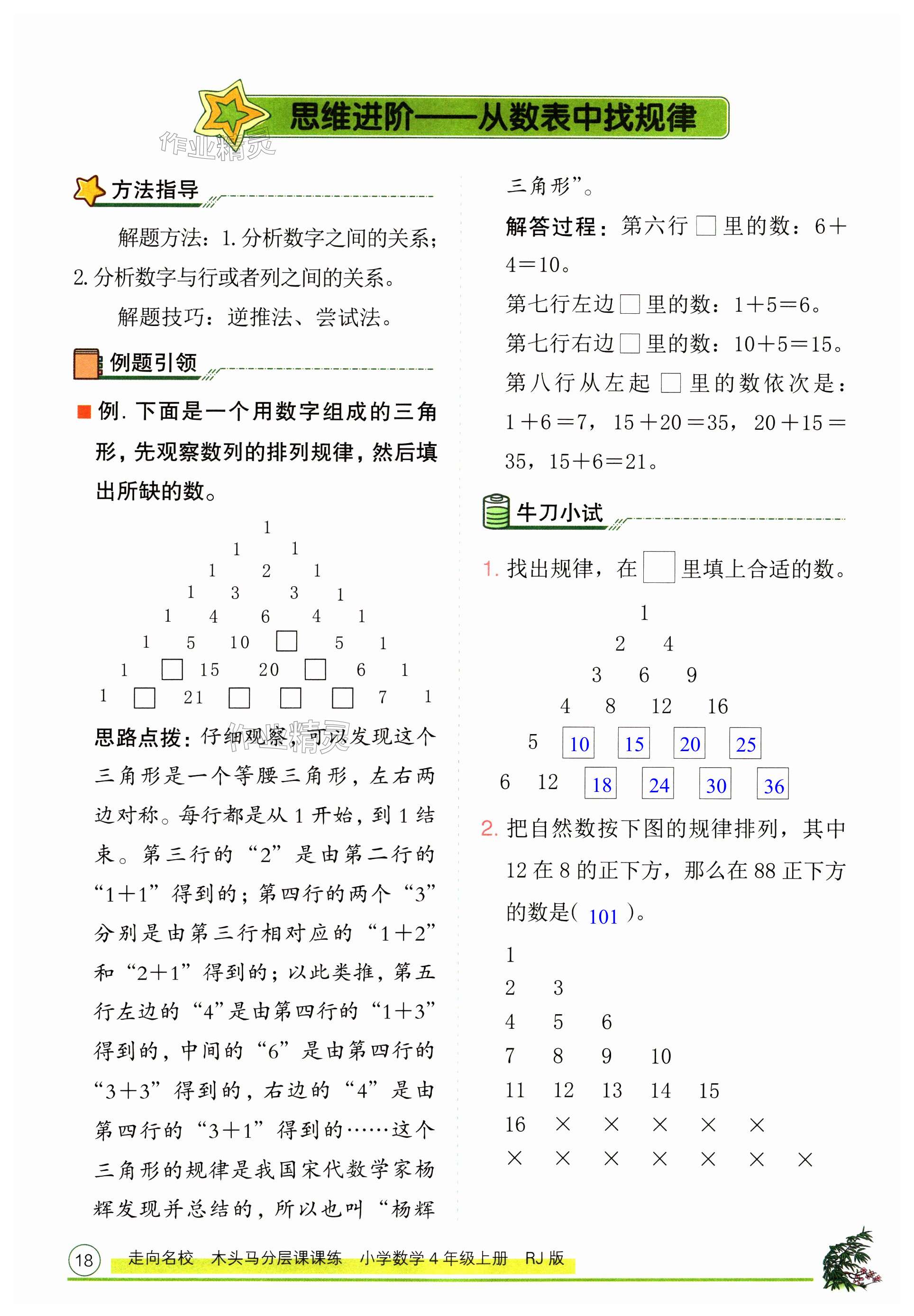 思维进阶——从数表中找规律

作业精灵

方法指导

解题方法：1. 分析数字之间的关系；2. 分析数字与行或者列之间的关系。

解题技巧：逆推法、尝试法。

例题引领

例. 下面是一个用数字组成的三角形，先观察数列的排列规律，然后填出所缺的数。

1
1 1
1 2 1
1 3 3 1
1 4 6 4 1
1 5 10 □ 5 1
1 □ 15 20 □ 6 1
1 □ 21 □ □ □ 7 1

思路点拨：仔细观察，可以发现这个三角形是一个等腰三角形，左右两边对称。每行都是从 1 开始，到 1 结束。第三行的“2”是由第二行的“1+1”得到的；第四行的两个“3”分别是由第三行相对应的“1+2”和“2+1”得到的；以此类推，第五行左边的“4”是由第四行的“1+3”得到的，中间的“6”是由第四行的“3+3”得到的，右边的“4”是由第四行的“3+1”得到的……这个三角形的规律是我国宋代数学家杨辉发现并总结的，所以也叫“杨辉三角形”。

解答过程：第六行 □ 里的数：6+4=10。

第七行左边 □ 里的数：1+5=6。

第七行右边 □ 里的数：10+5=15。

第八行从左起 □ 里的数依次是：1+6=7，15+20=35，20+15=35，15+6=21。

牛刀小试

1. 找出规律，在 □ 里填上合适的数。

1
2 4
3 6 9
4 8 12 16
5 10 15 20 25
6 12 18 24 30 36

2. 把自然数按下图的规律排列，其中 12 在 8 的正下方，那么在 88 正下方的数是( 101 )。

1
2 3
4 5 6
7 8 9 10
11 12 13 14 15
16 × × × × ×
× × × × × × ×

18 走向名校 木头马分层课课练 小学数学 4 年级上册 RJ 版